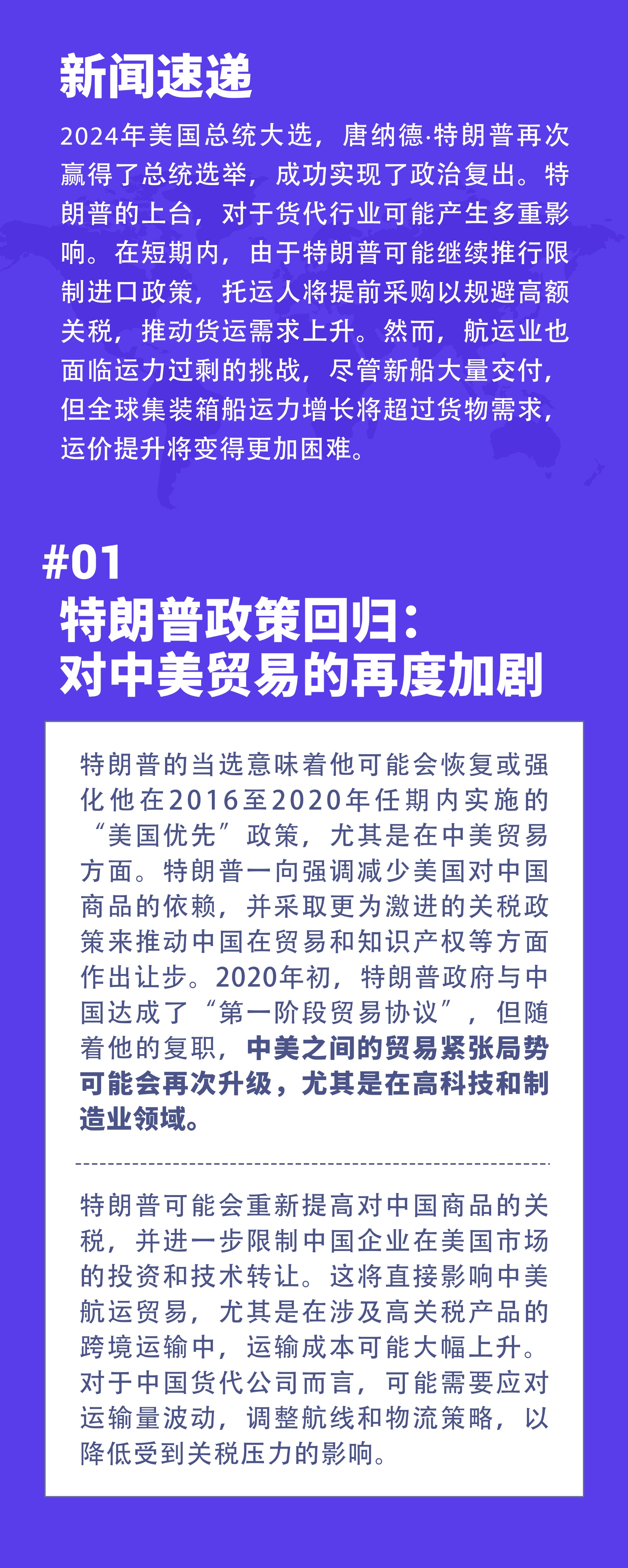 新闻速递

2024年美国总统大选，唐纳德·特朗普再次赢得了总统选举，成功实现了政治复出。特朗普的上台，对于货代行业可能产生多重影响。在短期内，由于特朗普可能继续推行限制进口政策，托运人将提前采购以规避高额关税，推动货运需求上升。然而，航运业也面临运力过剩的挑战，尽管新船大量交付，但全球集装箱船运力增长将超过货物需求，运价提升将变得更加困难。

#01
特朗普政策回归：
对中美贸易的再度加剧

特朗普的当选意味着他可能会恢复或强化他在2016至2020年任期内实施的“美国优先”政策，尤其是在中美贸易方面。特朗普一向强调减少美国对中国商品的依赖，并采取更为激进的关税政策来推动中国在贸易和知识产权等方面作出让步。2020年初，特朗普政府与中国达成了“第一阶段贸易协议”，但随着他的复职，中美之间的贸易紧张局势可能会再次升级，尤其是在高科技和制造业领域。

特朗普可能会重新提高对中国商品的关税，并进一步限制中国企业在美国市场的投资和技术转让。这将直接影响中美航运贸易，尤其是在涉及高关税产品的跨境运输中，运输成本可能大幅上升。对于中国货代公司而言，可能需要应对运输量波动，调整航线和物流策略，以降低受到关税压力的影响。